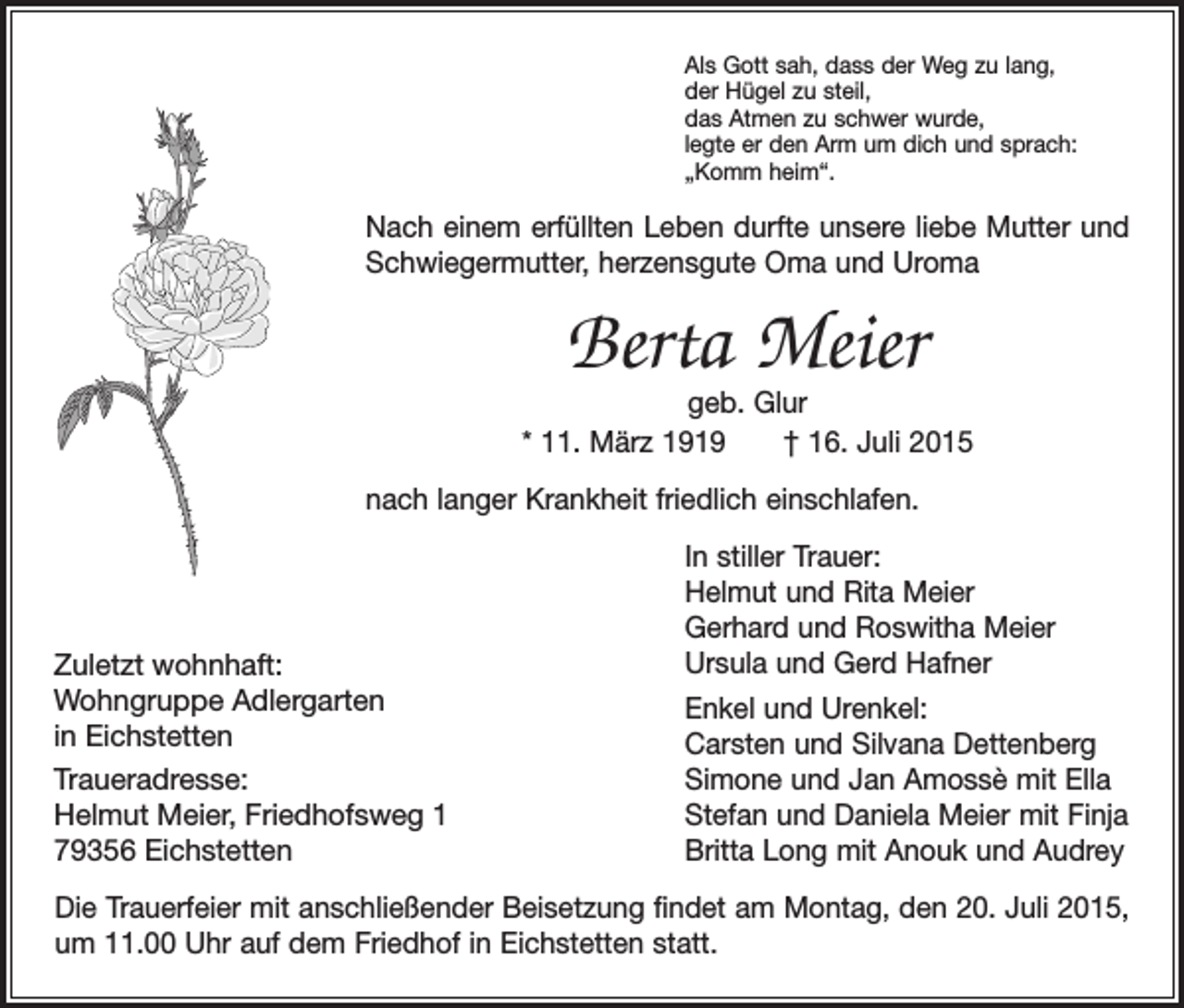 Als Gott sah, dass der Weg zu lang,
der Hügel zu steil,
das Atmen zu schwer wurde,
legte er den Arm um dich und sprach:
„Komm heim“.

Nach einem erfüllten Leben durfte unsere liebe Mutter und Schwiegermutter, herzensgute Oma und Uroma

Berta Meier

geb. Glur

* 11. März 1919 † 16. Juli 2015

nach langer Krankheit friedlich einschlafen.

In stiller Trauer:
Helmut und Rita Meier
Gerhard und Roswitha Meier
Ursula und Gerd Hafner

Enkel und Urenkel:
Carsten und Silvana Dettenberg
Simone und Jan Amossè mit Ella
Stefan und Daniela Meier mit Finja
Britta Long mit Anouk und Audrey

Zuletzt wohnhaft:
Wohngruppe Adlergarten
in Eichstetten

Traueradresse:
Helmut Meier, Friedhofsweg 1
79356 Eichstetten

Die Trauerfeier mit anschließender Beisetzung findet am Montag, den 20. Juli 2015, um 11.00 Uhr auf dem Friedhof in Eichstetten statt.